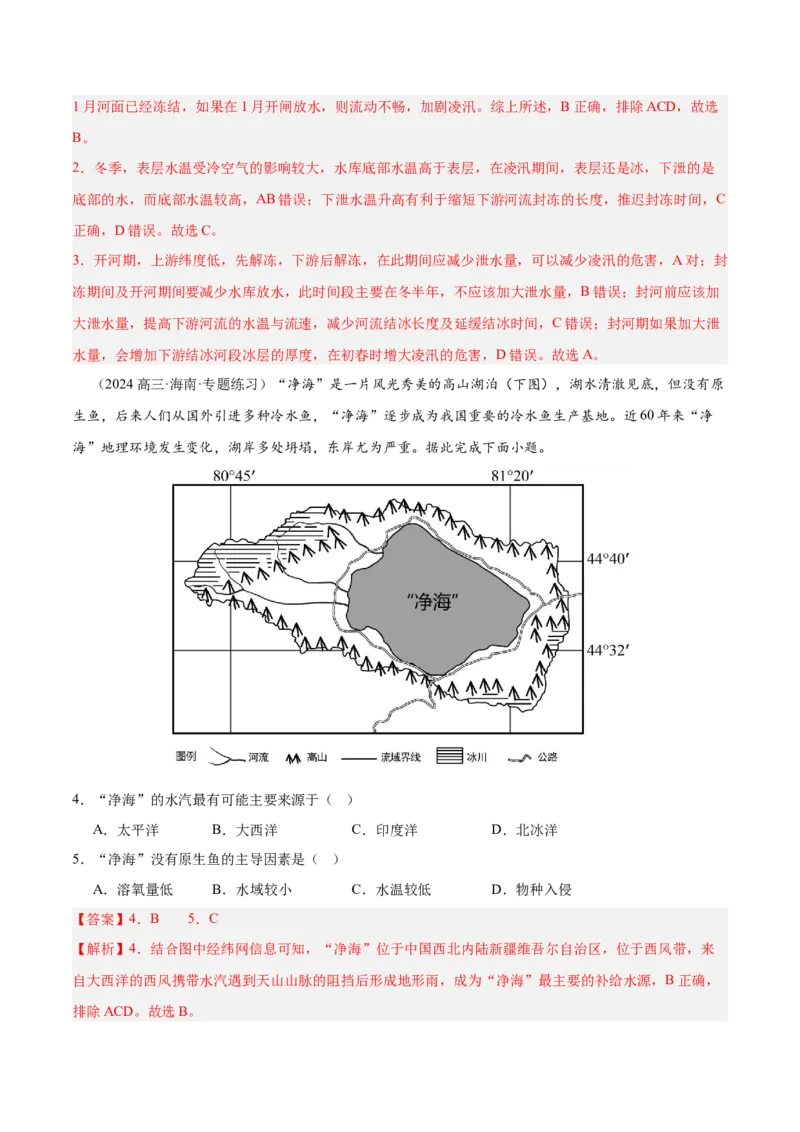 1 月河面已经冻结，如果在 1 月开闸放水，则流动不畅，加剧凌汛。综上所述，B 正确，排除 ACD，故选 B。

2．冬季，表层水温受冷空气的影响较大，水库底部水温高于表层，在凌汛期间，表层还是冰，下泄的是底部的水，而底部水温较高，AB 错误；下泄水温升高有利于缩短下游河流封冻的长度，推迟封冻时间，C 正确，D 错误。故选 C。

3．开河期，上游纬度低，先解冻，下游后解冻，在此期间应减少泄水量，可以减少凌汛的危害，A 对；封冻期间及开河期间要减少水库放水，此时间段主要在冬半年，不应该加大泄水量，B 错误；封河前应该加大泄水量，提高下游河流的水温与流速，减少河流结冰长度及延缓结冰时间，C 错误；封河期如果加大泄水量，会增加下游结冰河段冰层的厚度，在初春时增大凌汛的危害，D 错误。故选 A。

（2024 高三·海南·专题练习）“净海”是一片风光秀美的高山湖泊（下图），湖水清澈见底，但没有原生鱼，后来人们从国外引进多种冷水鱼，“净海”逐步成为我国重要的冷水鱼生产基地。近 60 年来“净海”地理环境发生变化，湖岸多处坍塌，东岸尤为严重。据此完成下面小题。

80°45′ 81°20′ 44°40′ 44°32′ “净海”

图例 河流 高山 流域界线 冰川 公路

4．“净海”的水汽最有可能主要来源于（ ）

A．太平洋 B．大西洋 C．印度洋 D．北冰洋

5．“净海”没有原生鱼的主导因素是（ ）

A．溶氧量低 B．水域较小 C．水温较低 D．物种入侵

【答案】4．B 5．C

【解析】4．结合图中经纬网信息可知，“净海”位于中国西北内陆新疆维吾尔自治区，位于西风带，来自大西洋的西风携带水汽遇到天山山脉的阻挡后形成地形雨，成为“净海”最主要的补给水源，B 正确，排除 ACD。故选 B。